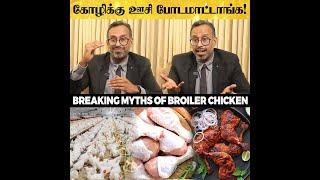 கோழிக்கு ஊசி போடமாட்டாங்க!

BREAKING MYTHS OF BROILER CHICKEN